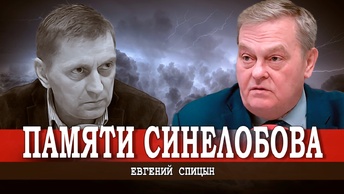 ПАМЯТИ СИНЕЛОБОВА

ЕВГЕНИЙ СПИЦЫН